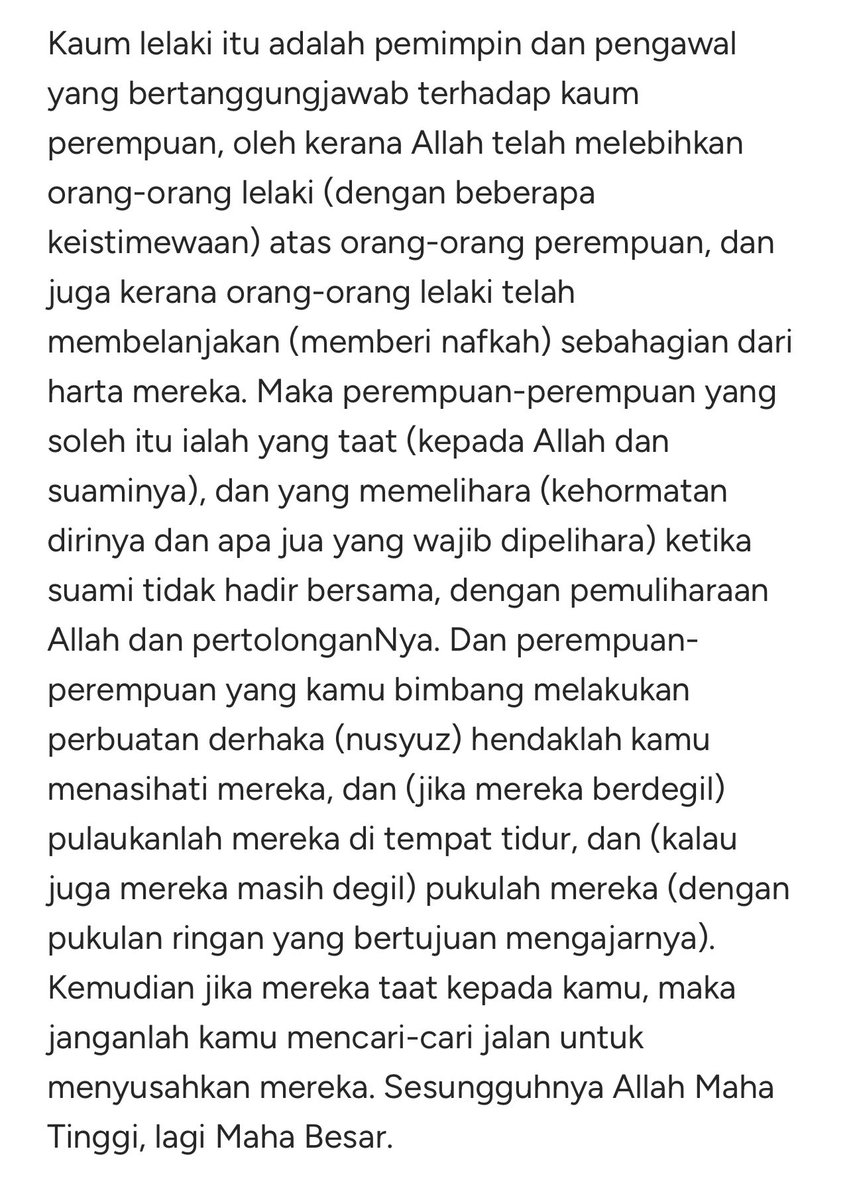 Kaum lelaki itu adalah pemimpin dan pengawal yang bertanggungjawab terhadap kaum perempuan, oleh kerana Allah telah melebihkan orang-orang lelaki (dengan beberapa keistimewaan) atas orang-orang perempuan, dan juga kerana orang-orang lelaki telah membelanjakan (memberi nafkah) sebahagian dari harta mereka. Maka perempuan-perempuan yang soleh itu ialah yang taat (kepada Allah dan suaminya), dan yang memelihara (kehormatan dirinya dan apa jua yang wajib dipelihara) ketika suami tidak hadir bersama, dengan pemuliharaan Allah dan pertolonganNya. Dan perempuan-perempuan yang kamu bimbang melakukan perbuatan derhaka (nusyuz) hendaklah kamu menasihati mereka, dan (jika mereka berdegil) pulaukanlah mereka di tempat tidur, dan (kalau juga mereka masih degil) pukulah mereka (dengan pukulan ringan yang bertujuan mengajarnya). Kemudian jika mereka taat kepada kamu, maka janganlah kamu mencari-cari jalan untuk menyusahkan mereka. Sesungguhnya Allah Maha Tinggi, lagi Maha Besar.